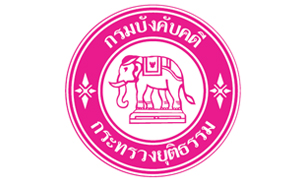 กรมบังคับคดี

กระทรวงยุติธรรม